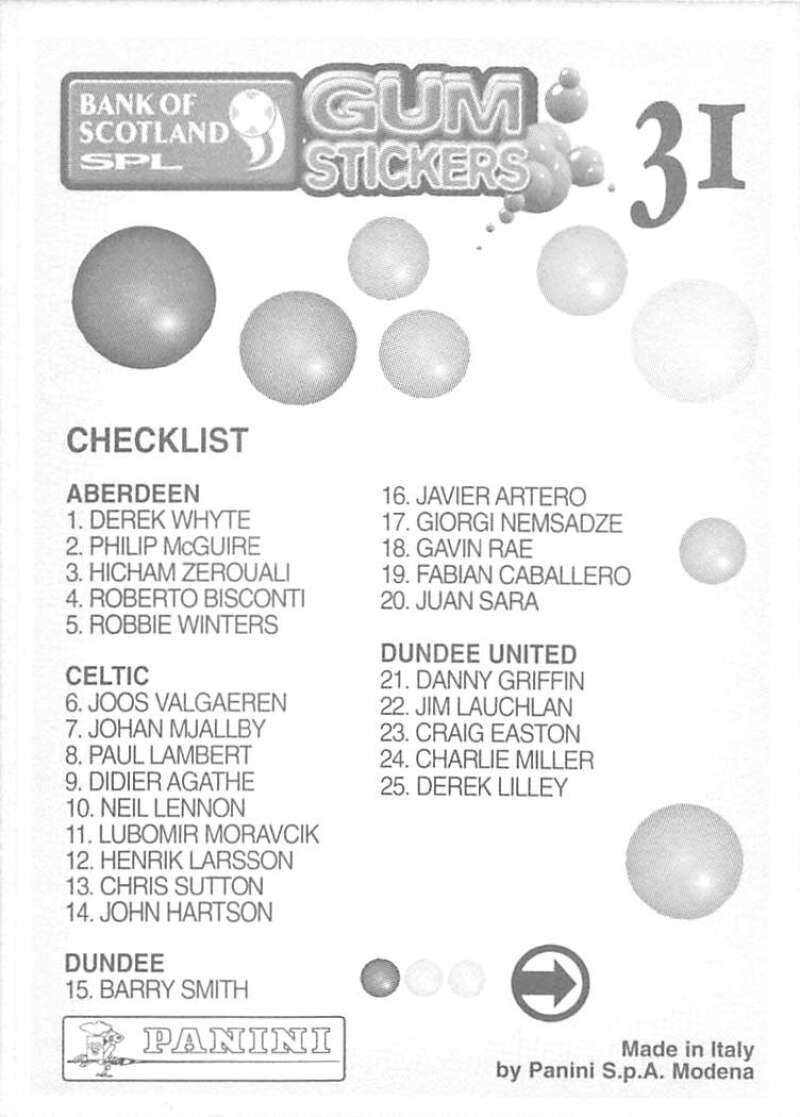 BANK OF SCOTLAND SPL

GUM STICKERS

31

CHECKLIST

ABERDEEN
1. DEREK WHYTE
2. PHILIP McGUIRE
3. HICHAM ZEROUALI
4. ROBERTO BISCONTI
5. ROBBIE WINTERS

CELTIC
6. JOOS VALGAEREN
7. JOHAN MJALLBY
8. PAUL LAMBERT
9. DIDIER AGATHE
10. NEIL LENNON
11. LUBOMIR MORAVCIK
12. HENRIK LARSSON
13. CHRIS SUTTON
14. JOHN HARTSON

DUNDEE
15. BARRY SMITH
16. JAVIER ARTERO
17. GIORGI NEMSADZE
18. GAVIN RAE
19. FABIAN CABALLERO
20. JUAN SARA

DUNDEE UNITED
21. DANNY GRIFFIN
22. JIM LAUCHLAN
23. CRAIG EASTON
24. CHARLIE MILLER
25. DEREK LILLEY

PANINI

Made in Italy
by Panini S.p.A. Modena